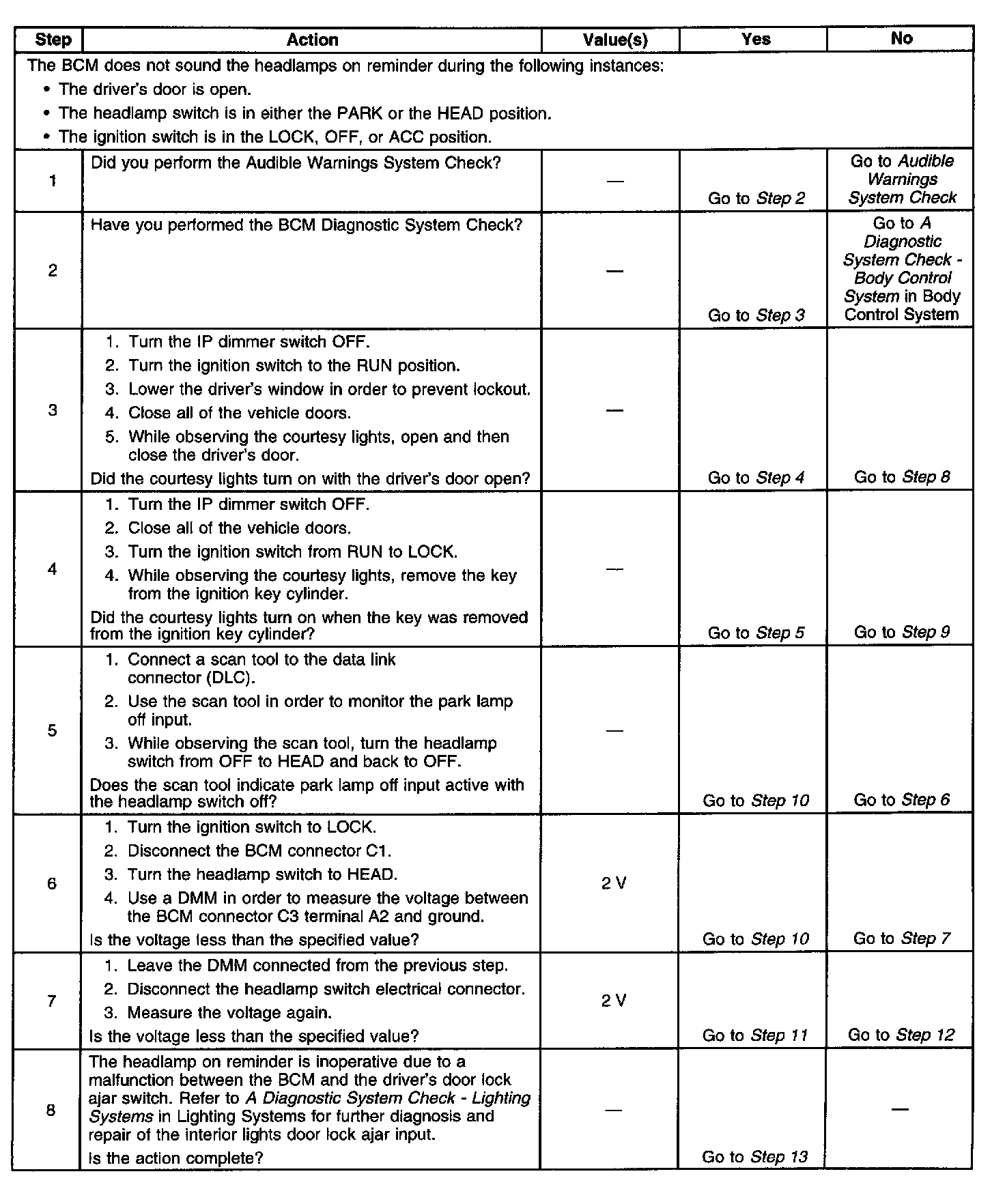 | Step | Action | Value(s) | Yes | No |
|---|---|---|---|---|
| The BCM does not sound the headlamps on reminder during the following instances: • The driver's door is open. • The headlamp switch is in either the PARK or the HEAD position. • The ignition switch is in the LOCK, OFF, or ACC position. | | | | |
| 1 | Did you perform the Audible Warnings System Check? | — | Go to Step 2 | Go to Audible Warnings System Check |
| 2 | Have you performed the BCM Diagnostic System Check? | — | Go to Step 3 | Go to A Diagnostic System Check - Body Control System in Body Control System |
| 3 | 1. Turn the IP dimmer switch OFF. 2. Turn the ignition switch to the RUN position. 3. Lower the driver's window in order to prevent lockout. 4. Close all of the vehicle doors. 5. While observing the courtesy lights, open and then close the driver's door. Did the courtesy lights turn on with the driver's door open? | — | Go to Step 4 | Go to Step 8 |
| 4 | 1. Turn the IP dimmer switch OFF. 2. Close all of the vehicle doors. 3. Turn the ignition switch from RUN to LOCK. 4. While observing the courtesy lights, remove the key from the ignition key cylinder. Did the courtesy lights turn on when the key was removed from the ignition key cylinder? | — | Go to Step 5 | Go to Step 9 |
| 5 | 1. Connect a scan tool to the data link connector (DLC). 2. Use the scan tool in order to monitor the park lamp off input. 3. While observing the scan tool, turn the headlamp switch from OFF to HEAD and back to OFF. Does the scan tool indicate park lamp off input active with the headlamp switch off? | — | Go to Step 10 | Go to Step 6 |
| 6 | 1. Turn the ignition switch to LOCK. 2. Disconnect the BCM connector C1. 3. Turn the headlamp switch to HEAD. 4. Use a DMM in order to measure the voltage between the BCM connector C3 terminal A2 and ground. Is the voltage less than the specified value? | 2 V | Go to Step 10 | Go to Step 7 |
| 7 | 1. Leave the DMM connected from the previous step. 2. Disconnect the headlamp switch electrical connector. 3. Measure the voltage again. Is the voltage less than the specified value? | 2 V | Go to Step 11 | Go to Step 12 |
| 8 | The headlamp on reminder is inoperative due to a malfunction between the BCM and the driver's door lock ajar switch. Refer to A Diagnostic System Check - Lighting Systems in Lighting Systems for further diagnosis and repair of the interior lights door lock ajar input. Is the action complete? | — | Go to Step 13 | — |